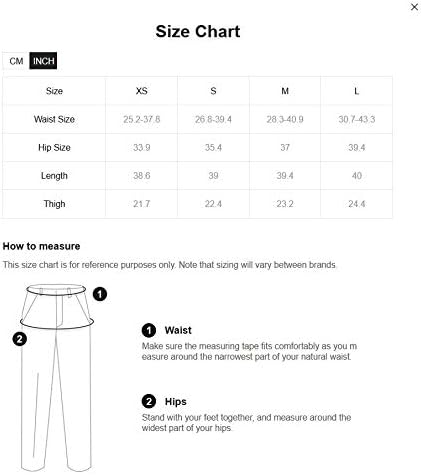 ×

Size Chart

CM INCH

| Size | XS | S | M | L |
|---|---|---|---|---|
| Waist Size | 25.2-37.8 | 26.8-39.4 | 28.3-40.9 | 30.7-43.3 |
| Hip Size | 33.9 | 35.4 | 37 | 39.4 |
| Length | 38.6 | 39 | 39.4 | 40 |
| Thigh | 21.7 | 22.4 | 23.2 | 24.4 |

How to measure

This size chart is for reference purposes only. Note that sizing will vary between brands.

1
2

1 Waist

Make sure the measuring tape fits comfortably as you m easure around the narrowest part of your natural waist.

2 Hips

Stand with your feet together, and measure around the widest part of your hips.